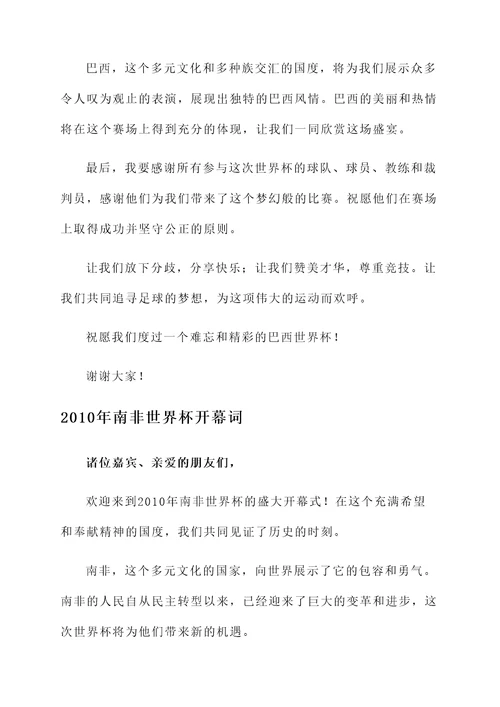 巴西，这个多元文化和多种族交汇的国度，将为我们展示众多令人叹为观止的表演，展现出独特的巴西风情。巴西的美丽和热情将在这个赛场上得到充分的体现，让我们一同欣赏这场盛宴。

最后，我要感谢所有参与这次世界杯的球队、球员、教练和裁判员，感谢他们为我们带来了这个梦幻般的比赛。祝愿他们在赛场上取得成功并坚守公正的原则。

让我们放下分歧，分享快乐；让我们赞美才华，尊重竞技。让我们共同追寻足球的梦想，为这项伟大的运动而欢呼。

祝愿我们度过一个难忘和精彩的巴西世界杯！

谢谢大家！

2010年南非世界杯开幕词

诸位嘉宾、亲爱的朋友们，

欢迎来到2010年南非世界杯的盛大开幕式！在这个充满希望和奉献精神的国度，我们共同见证了历史的时刻。

南非，这个多元文化的国家，向世界展示了它的包容和勇气。南非的人民自从民主转型以来，已经迎来了巨大的变革和进步，这次世界杯将为他们带来新的机遇。